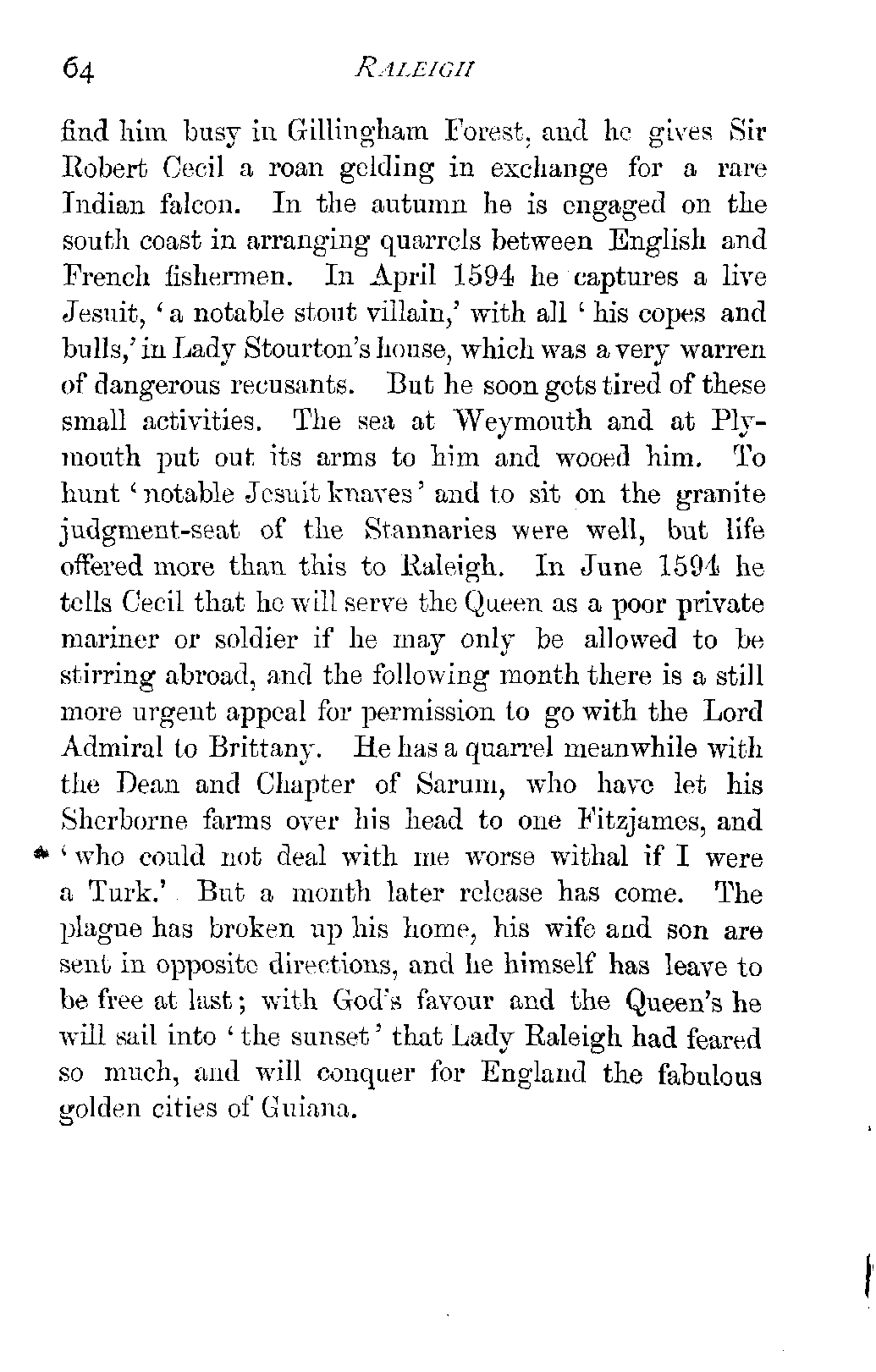 64 RALEIGH

find him busy in Gillingham Forest, and he gives Sir Robert Cecil a roan gelding in exchange for a rare Indian falcon. In the autumn he is engaged on the south coast in arranging quarrels between English and French fishermen. In April 1594 he captures a live Jesuit, 'a notable stout villain,' with all 'his copes and bulls,' in Lady Stourton's house, which was a very warren of dangerous recusants. But he soon gets tired of these small activities. The sea at Weymouth and at Plymouth put out its arms to him and wooed him. To hunt 'notable Jesuit knaves' and to sit on the granite judgment-seat of the Stannaries were well, but life offered more than this to Raleigh. In June 1594 he tells Cecil that he will serve the Queen as a poor private mariner or soldier if he may only be allowed to be stirring abroad, and the following month there is a still more urgent appeal for permission to go with the Lord Admiral to Brittany. He has a quarrel meanwhile with the Dean and Chapter of Sarum, who have let his Sherborne farms over his head to one Fitzjames, and 'who could not deal with me worse withal if I were a Turk.' But a month later release has come. The plague has broken up his home, his wife and son are sent in opposite directions, and he himself has leave to be free at last; with God's favour and the Queen's he will sail into 'the sunset' that Lady Raleigh had feared so much, and will conquer for England the fabulous golden cities of Guiana.